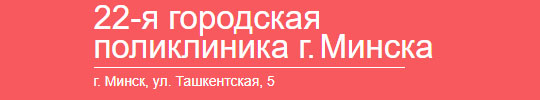 22-я городская поликлиника г. Минска

г. Минск, ул. Ташкентская, 5